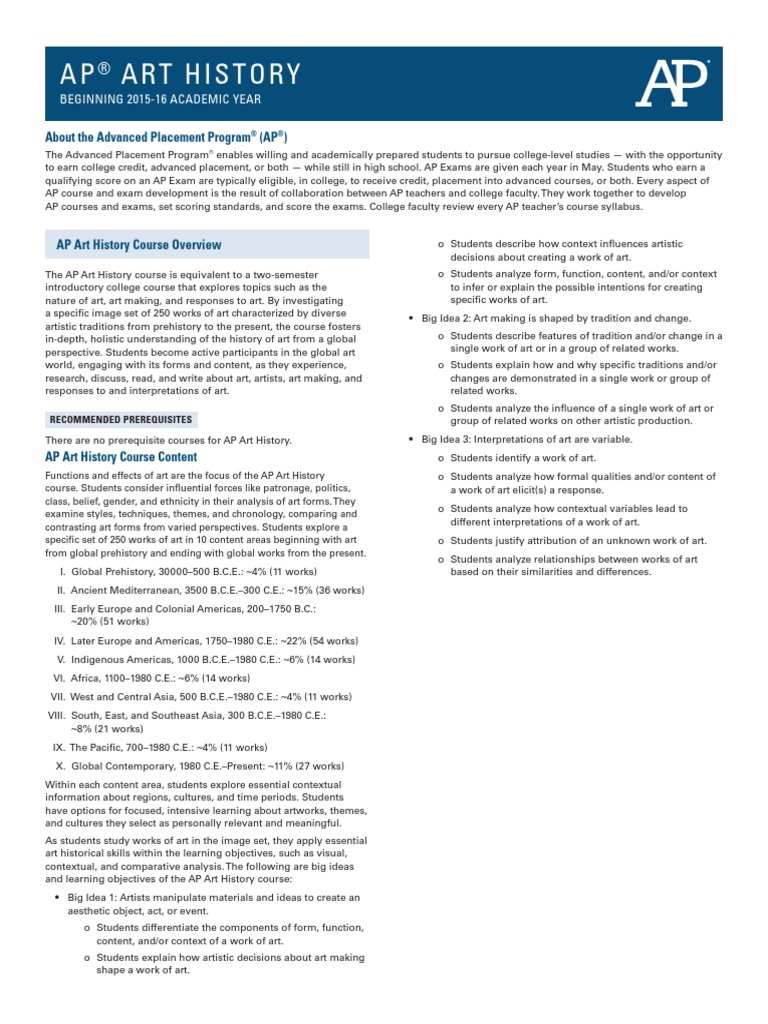 AP® ART HISTORY
BEGINNING 2015-16 ACADEMIC YEAR

AP

About the Advanced Placement Program® (AP®)

The Advanced Placement Program® enables willing and academically prepared students to pursue college-level studies — with the opportunity to earn college credit, advanced placement, or both — while still in high school. AP Exams are given each year in May. Students who earn a qualifying score on an AP Exam are typically eligible, in college, to receive credit, placement into advanced courses, or both. Every aspect of AP course and exam development is the result of collaboration between AP teachers and college faculty. They work together to develop AP courses and exams, set scoring standards, and score the exams. College faculty review every AP teacher's course syllabus.

AP Art History Course Overview

The AP Art History course is equivalent to a two-semester introductory college course that explores topics such as the nature of art, art making, and responses to art. By investigating a specific image set of 250 works of art characterized by diverse artistic traditions from prehistory to the present, the course fosters in-depth, holistic understanding of the history of art from a global perspective. Students become active participants in the global art world, engaging with its forms and content, as they experience, research, discuss, read, and write about art, artists, art making, and responses to and interpretations of art.

RECOMMENDED PREREQUISITES

There are no prerequisite courses for AP Art History.

AP Art History Course Content

Functions and effects of art are the focus of the AP Art History course. Students consider influential forces like patronage, politics, class, belief, gender, and ethnicity in their analysis of art forms. They examine styles, techniques, themes, and chronology, comparing and contrasting art forms from varied perspectives. Students explore a specific set of 250 works of art in 10 content areas beginning with art from global prehistory and ending with global works from the present.

I. Global Prehistory, 30000–500 B.C.E.: ~4% (11 works)
II. Ancient Mediterranean, 3500 B.C.E.–300 C.E.: ~15% (36 works)
III. Early Europe and Colonial Americas, 200–1750 B.C.: ~20% (51 works)
IV. Later Europe and Americas, 1750–1980 C.E.: ~22% (54 works)
V. Indigenous Americas, 1000 B.C.E.–1980 C.E.: ~6% (14 works)
VI. Africa, 1100–1980 C.E.: ~6% (14 works)
VII. West and Central Asia, 500 B.C.E.–1980 C.E.: ~4% (11 works)
VIII. South, East, and Southeast Asia, 300 B.C.E.–1980 C.E.: ~8% (21 works)
IX. The Pacific, 700–1980 C.E.: ~4% (11 works)
X. Global Contemporary, 1980 C.E.–Present: ~11% (27 works)

Within each content area, students explore essential contextual information about regions, cultures, and time periods. Students have options for focused, intensive learning about artworks, themes, and cultures they select as personally relevant and meaningful.

As students study works of art in the image set, they apply essential art historical skills within the learning objectives, such as visual, contextual, and comparative analysis. The following are big ideas and learning objectives of the AP Art History course:

• Big Idea 1: Artists manipulate materials and ideas to create an aesthetic object, act, or event.
o Students differentiate the components of form, function, content, and/or context of a work of art.
o Students explain how artistic decisions about art making shape a work of art.
o Students describe how context influences artistic decisions about creating a work of art.
o Students analyze form, function, content, and/or context to infer or explain the possible intentions for creating specific works of art.
• Big Idea 2: Art making is shaped by tradition and change.
o Students describe features of tradition and/or change in a single work of art or in a group of related works.
o Students explain how and why specific traditions and/or changes are demonstrated in a single work or group of related works.
o Students analyze the influence of a single work of art or group of related works on other artistic production.
• Big Idea 3: Interpretations of art are variable.
o Students identify a work of art.
o Students analyze how formal qualities and/or content of a work of art elicit(s) a response.
o Students analyze how contextual variables lead to different interpretations of a work of art.
o Students justify attribution of an unknown work of art.
o Students analyze relationships between works of art based on their similarities and differences.